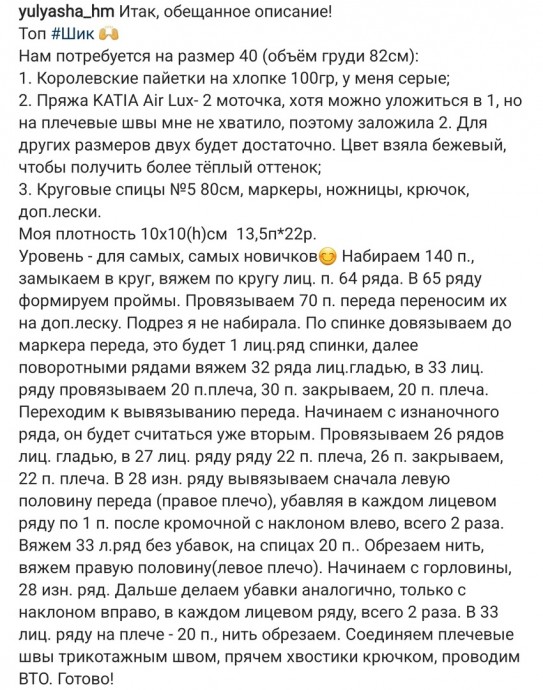 yulyasha_hm Итак, обещанное описание!
Топ #Шик 🙌
Нам потребуется на размер 40 (объём груди 82см):
1. Королевские пайетки на хлопке 100гр, у меня серые;
2. Пряжа KATIA Air Lux- 2 моточка, хотя можно уложиться в 1, но на плечевые швы мне не хватило, поэтому заложила 2. Для других размеров двух будет достаточно. Цвет взяла бежевый, чтобы получить более тёплый оттенок;
3. Круговые спицы №5 80см, маркеры, ножницы, крючок, доп.лески.
Моя плотность 10х10(h)см 13,5п*22р.
Уровень - для самых, самых новичков😊 Набираем 140 п., замыкаем в круг, вяжем по кругу лиц. п. 64 ряда. В 65 ряду формируем проймы. Провязываем 70 п. переда переносим их на доп.леску. Подрез я не набирала. По спинке довязываем до маркера переда, это будет 1 лиц.ряд спинки, далее поворотными рядами вяжем 32 ряда лиц.гладью, в 33 лиц. ряду провязываем 20 п.плеча, 30 п. закрываем, 20 п. плеча. Переходим к вывязыванию переда. Начинаем с изнаночного ряда, он будет считаться уже вторым. Провязываем 26 рядов лиц. гладью, в 27 лиц. ряду ряду 22 п. плеча, 26 п. закрываем, 22 п. плеча. В 28 изн. ряду вывязываем сначала левую половину переда (правое плечо), убавляя в каждом лицевом ряду по 1 п. после кромочной с наклоном влево, всего 2 раза. Вяжем 33 л.ряд без убавок, на спицах 20 п.. Обрезаем нить, вяжем правую половину(левое плечо). Начинаем с горловины, 28 изн. ряд. Дальше делаем убавки аналогично, только с наклоном вправо, в каждом лицевом ряду, всего 2 раза. В 33 лиц. ряду на плече - 20 п., нить обрезаем. Соединяем плечевые швы трикотажным швом, прячем хвостики крючком, проводим ВТО. Готово!